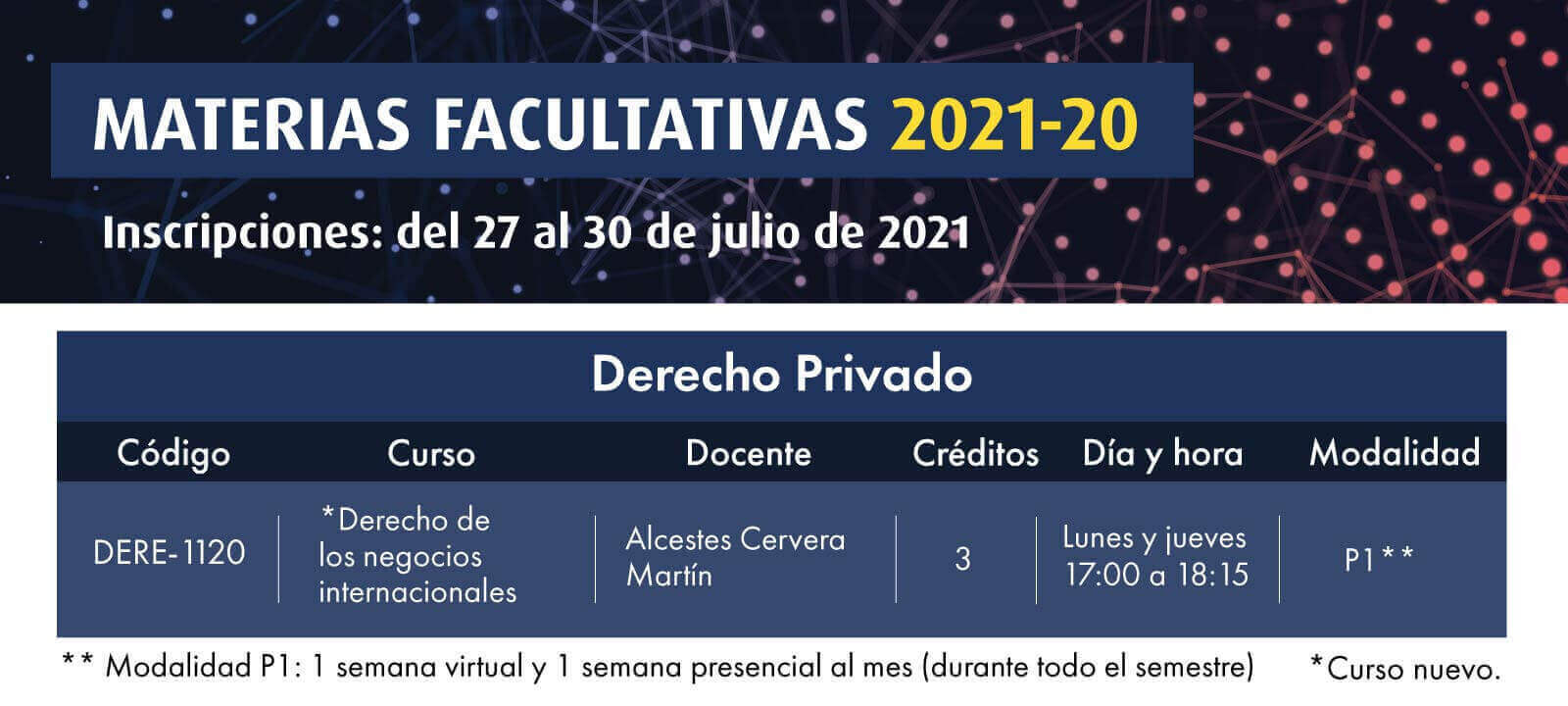 MATERIAS FACULTATIVAS 2021-20

Inscripciones: del 27 al 30 de julio de 2021

Derecho Privado

| Código | Curso | Docente | Créditos | Día y hora | Modalidad |
|---|---|---|---|---|---|
| DERE-1120 | *Derecho de los negocios internacionales | Alcestes Cervera Martín | 3 | Lunes y jueves 17:00 a 18:15 | P1** |

** Modalidad P1: 1 semana virtual y 1 semana presencial al mes (durante todo el semestre)

*Curso nuevo.